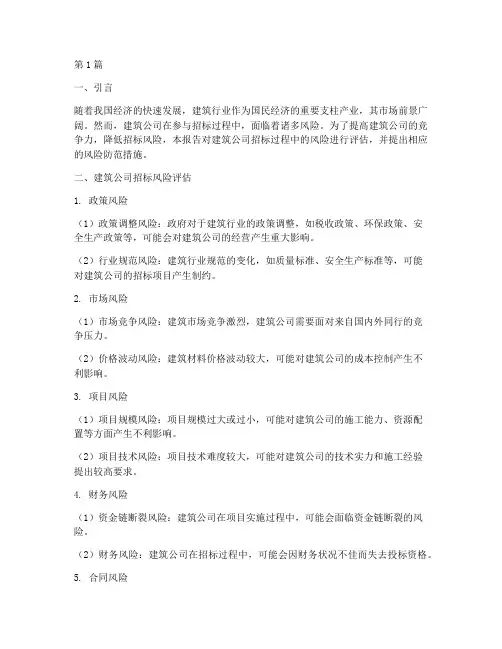 第1篇

一、引言

随着我国经济的快速发展，建筑行业作为国民经济的重要支柱产业，其市场前景广阔。然而，建筑公司在参与招标过程中，面临着诸多风险。为了提高建筑公司的竞争力，降低招标风险，本报告对建筑公司招标过程中的风险进行评估，并提出相应的风险防范措施。

二、建筑公司招标风险评估

1. 政策风险

（1）政策调整风险：政府对于建筑行业的政策调整，如税收政策、环保政策、安全生产政策等，可能会对建筑公司的经营产生重大影响。

（2）行业规范风险：建筑行业规范的变化，如质量标准、安全生产标准等，可能对建筑公司的招标项目产生制约。

2. 市场风险

（1）市场竞争风险：建筑市场竞争激烈，建筑公司需要面对来自国内外同行的竞争压力。

（2）价格波动风险：建筑材料价格波动较大，可能对建筑公司的成本控制产生不利影响。

3. 项目风险

（1）项目规模风险：项目规模过大或过小，可能对建筑公司的施工能力、资源配置等方面产生不利影响。

（2）项目技术风险：项目技术难度较大，可能对建筑公司的技术实力和施工经验提出较高要求。

4. 财务风险

（1）资金链断裂风险：建筑公司在项目实施过程中，可能会面临资金链断裂的风险。

（2）财务风险：建筑公司在招标过程中，可能会因财务状况不佳而失去投标资格。

5. 合同风险